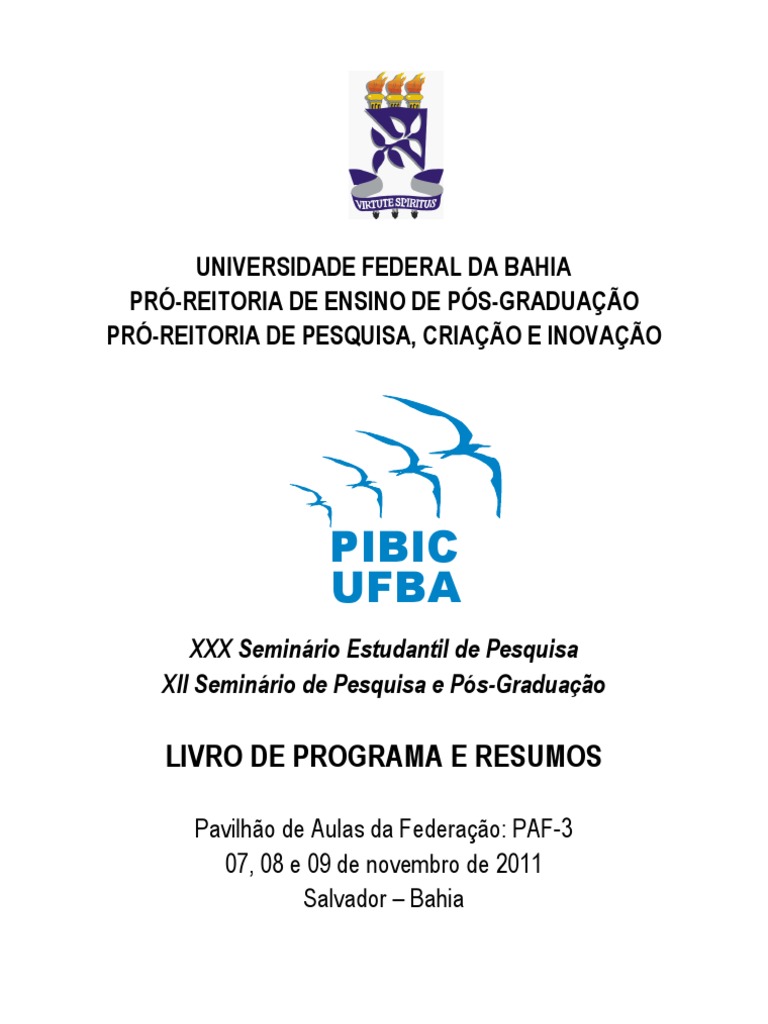 VIRTUTE SPIRITUS

UNIVERSIDADE FEDERAL DA BAHIA
PRÓ-REITORIA DE ENSINO DE PÓS-GRADUAÇÃO
PRÓ-REITORIA DE PESQUISA, CRIAÇÃO E INOVAÇÃO

PIBIC
UFBA

XXX Seminário Estudantil de Pesquisa
XII Seminário de Pesquisa e Pós-Graduação

LIVRO DE PROGRAMA E RESUMOS

Pavilhão de Aulas da Federação: PAF-3
07, 08 e 09 de novembro de 2011
Salvador – Bahia